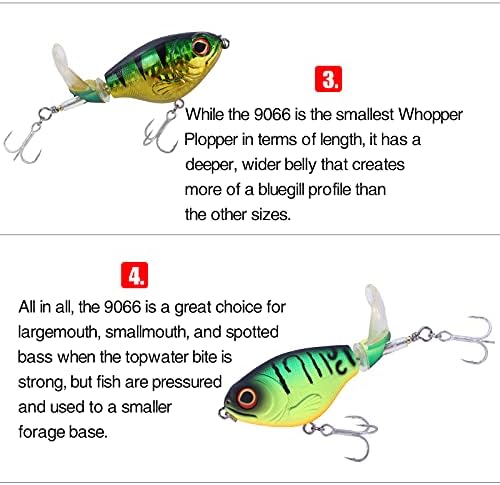 3.

While the 9066 is the smallest Whopper Plopper in terms of length, it has a deeper, wider belly that creates more of a bluegill profile than the other sizes.

4.

All in all, the 9066 is a great choice for largemouth, smallmouth, and spotted bass when the topwater bite is strong, but fish are pressured and used to a smaller forage base.